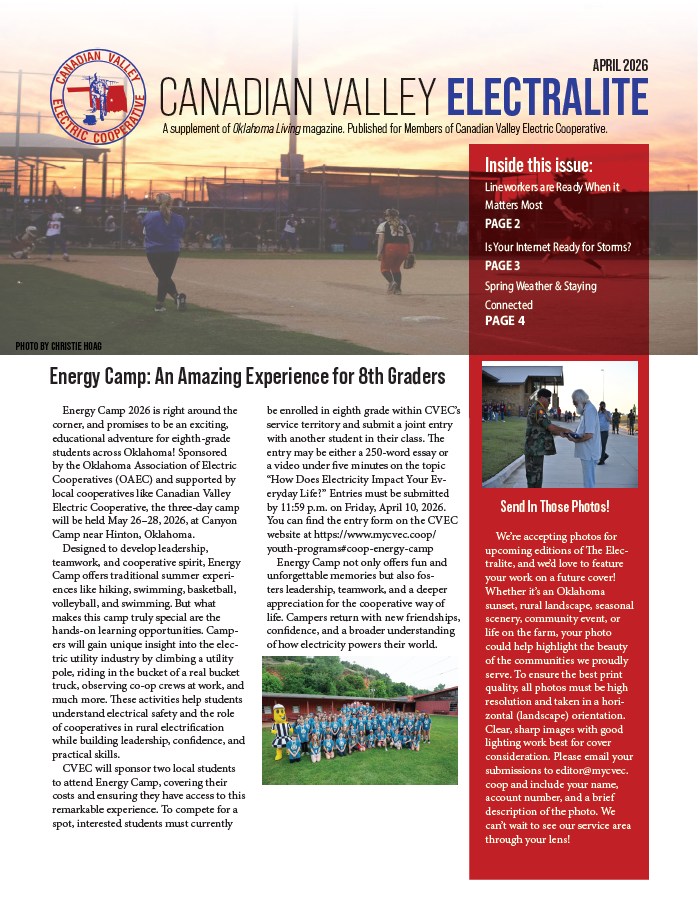 CANADIAN VALLEY ELECTRIC COOPERATIVE

APRIL 2026

CANADIAN VALLEY ELECTRALITE

A supplement of Oklahoma Living magazine. Published for Members of Canadian Valley Electric Cooperative.

Inside this issue:

Lineworkers are Ready When it Matters Most
PAGE 2

Is Your Internet Ready for Storms?
PAGE 3

Spring Weather & Staying Connected
PAGE 4

PHOTO BY CHRISTIE HOAG

Energy Camp: An Amazing Experience for 8th Graders

Energy Camp 2026 is right around the corner, and promises to be an exciting, educational adventure for eighth-grade students across Oklahoma! Sponsored by the Oklahoma Association of Electric Cooperatives (OAEC) and supported by local cooperatives like Canadian Valley Electric Cooperative, the three-day camp will be held May 26–28, 2026, at Canyon Camp near Hinton, Oklahoma.

Designed to develop leadership, teamwork, and cooperative spirit, Energy Camp offers traditional summer experiences like hiking, swimming, basketball, volleyball, and swimming. But what makes this camp truly special are the hands-on learning opportunities. Campers will gain unique insight into the electric utility industry by climbing a utility pole, riding in the bucket of a real bucket truck, observing co-op crews at work, and much more. These activities help students understand electrical safety and the role of cooperatives in rural electrification while building leadership, confidence, and practical skills.

CVEC will sponsor two local students to attend Energy Camp, covering their costs and ensuring they have access to this remarkable experience. To compete for a spot, interested students must currently be enrolled in eighth grade within CVEC's service territory and submit a joint entry with another student in their class. The entry may be either a 250-word essay or a video under five minutes on the topic "How Does Electricity Impact Your Everyday Life?" Entries must be submitted by 11:59 p.m. on Friday, April 10, 2026. You can find the entry form on the CVEC website at https://www.mycvec.coop/youth-programs#coop-energy-camp

Energy Camp not only offers fun and unforgettable memories but also fosters leadership, teamwork, and a deeper appreciation for the cooperative way of life. Campers return with new friendships, confidence, and a broader understanding of how electricity powers their world.

Send In Those Photos!

We're accepting photos for upcoming editions of The Electralite, and we'd love to feature your work on a future cover! Whether it's an Oklahoma sunset, rural landscape, seasonal scenery, community event, or life on the farm, your photo could help highlight the beauty of the communities we proudly serve. To ensure the best print quality, all photos must be high resolution and taken in a horizontal (landscape) orientation. Clear, sharp images with good lighting work best for cover consideration. Please email your submissions to editor@mycvec.coop and include your name, account number, and a brief description of the photo. We can't wait to see our service area through your lens!